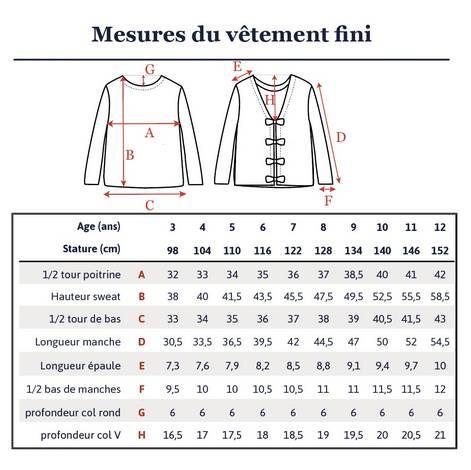 Mesures du vêtement fini

G
A
B
C
E
H
D
F

| Age (ans) | | 3 | 4 | 5 | 6 | 7 | 8 | 9 | 10 | 11 | 12 |
|---|---|---|---|---|---|---|---|---|---|---|---|
| Stature (cm) | | 98 | 104 | 110 | 116 | 122 | 128 | 134 | 140 | 146 | 152 |
| 1/2 tour poitrine | A | 32 | 33 | 34 | 35 | 36 | 37 | 38,5 | 40 | 41 | 42 |
| Hauteur sweat | B | 38 | 40 | 41,5 | 43,5 | 45,5 | 47,5 | 49,5 | 52,5 | 55,5 | 58,5 |
| 1/2 tour de bas | C | 33 | 34 | 35 | 36 | 37 | 38 | 39 | 40,5 | 41,5 | 43 |
| Longueur manche | D | 30,5 | 33,5 | 36,5 | 39,5 | 42 | 44,5 | 47 | 50 | 52 | 54,5 |
| Longueur épaule | E | 7,3 | 7,6 | 7,9 | 8,2 | 8,5 | 8,8 | 9,1 | 9,4 | 9,7 | 10 |
| 1/2 bas de manches | F | 9,5 | 10 | 10 | 10,5 | 10,5 | 11 | 11 | 11,5 | 11,5 | 12 |
| profondeur col rond | G | 6 | 6 | 6 | 6 | 6 | 6 | 6 | 6 | 6 | 6 |
| profondeur col V | H | 16,5 | 17 | 17,5 | 18 | 18,5 | 19 | 19,5 | 20 | 20,5 | 21 |